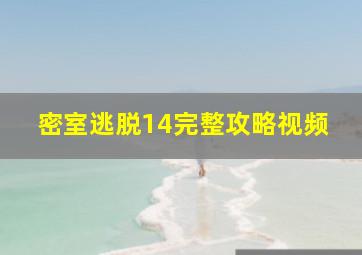 密室逃脱14完整攻略视频